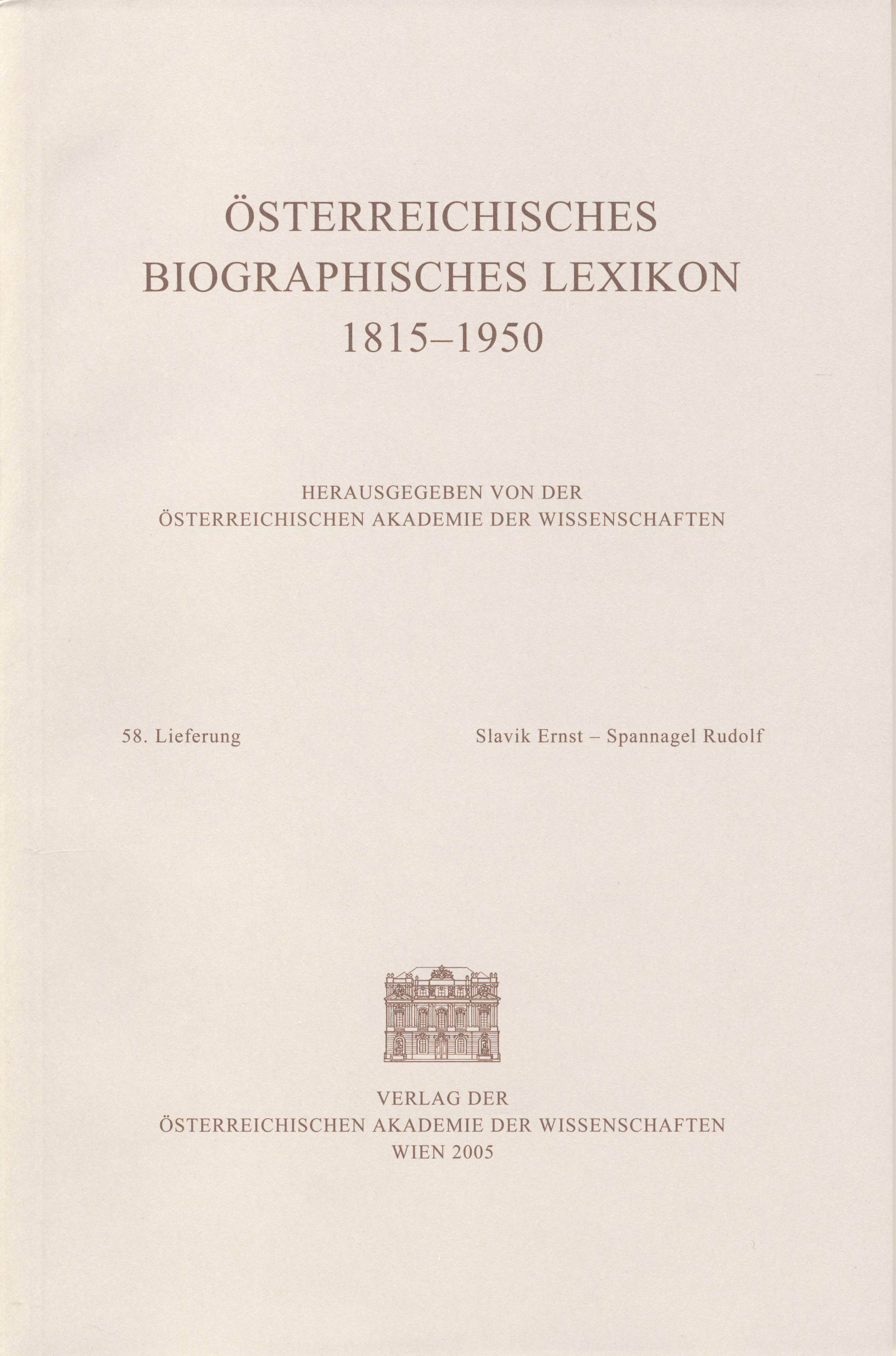 ÖSTERREICHISCHES
BIOGRAPHISCHES LEXIKON
1815–1950

HERAUSGEGEBEN VON DER
ÖSTERREICHISCHEN AKADEMIE DER WISSENSCHAFTEN

58. Lieferung

Slavik Ernst – Spannagel Rudolf

VERLAG DER
ÖSTERREICHISCHEN AKADEMIE DER WISSENSCHAFTEN
WIEN 2005